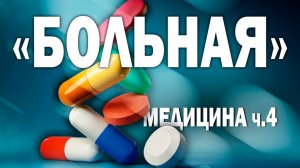 «БОЛЬНАЯ»

МЕДИЦИНА ч.4